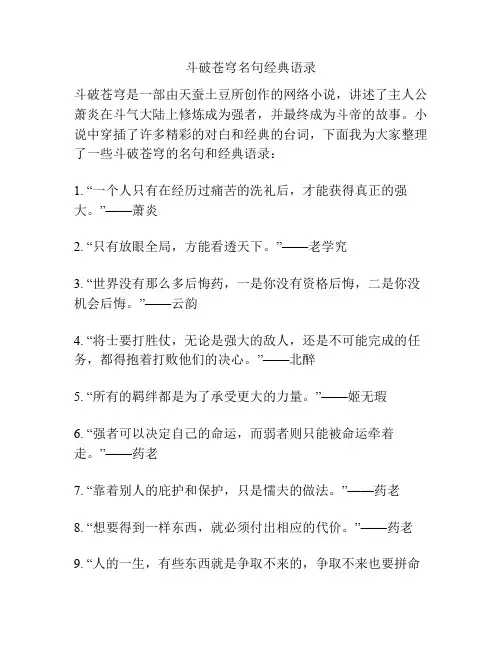 斗破苍穹名句经典语录

斗破苍穹是一部由天蚕土豆所创作的网络小说，讲述了主人公萧炎在斗气大陆上修炼成为强者，并最终成为斗帝的故事。小说中穿插了许多精彩的对白和经典的台词，下面我为大家整理了一些斗破苍穹的名句和经典语录：

1. “一个人只有在经历过痛苦的洗礼后，才能获得真正的强大。”——萧炎

2. “只有放眼全局，方能看透天下。”——老学究

3. “世界没有那么多后悔药，一是你没有资格后悔，二是你没机会后悔。”——云韵

4. “将士要打胜仗，无论是强大的敌人，还是不可能完成的任务，都得抱着打败他们的决心。”——北醉

5. “所有的羁绊都是为了承受更大的力量。”——姬无瑕

6. “强者可以决定自己的命运，而弱者则只能被命运牵着走。”——药老

7. “靠着别人的庇护和保护，只是懦夫的做法。”——药老

8. “想要得到一样东西，就必须付出相应的代价。”——药老

9. “人的一生，有些东西就是争取不来的，争取不来也要拼命